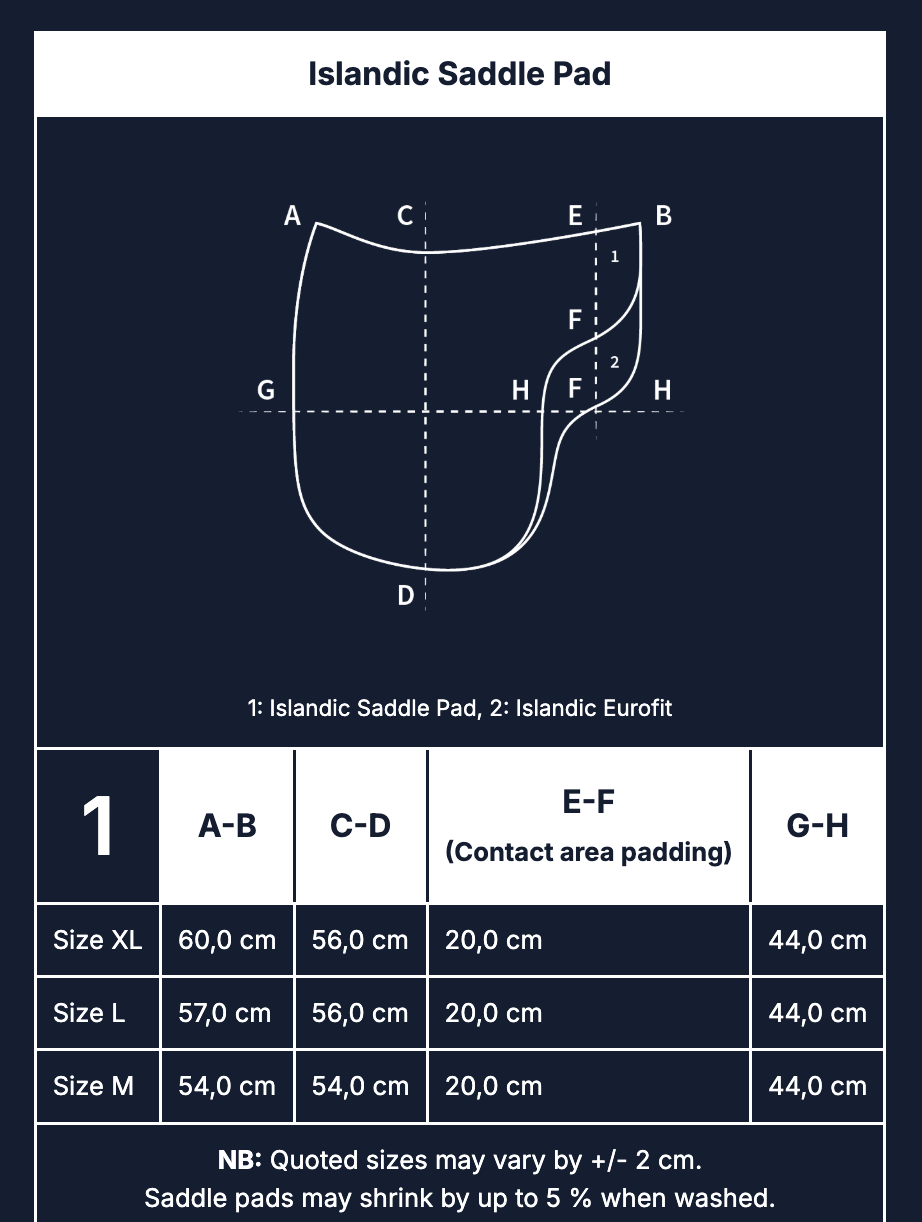 Islandic Saddle Pad

A C E B
1
F
2
G H F H
D

1: Islandic Saddle Pad, 2: Islandic Eurofit

| 1 | A-B | C-D | E-F (Contact area padding) | G-H |
|---|---|---|---|---|
| Size XL | 60,0 cm | 56,0 cm | 20,0 cm | 44,0 cm |
| Size L | 57,0 cm | 56,0 cm | 20,0 cm | 44,0 cm |
| Size M | 54,0 cm | 54,0 cm | 20,0 cm | 44,0 cm |

NB: Quoted sizes may vary by +/- 2 cm.
Saddle pads may shrink by up to 5 % when washed.